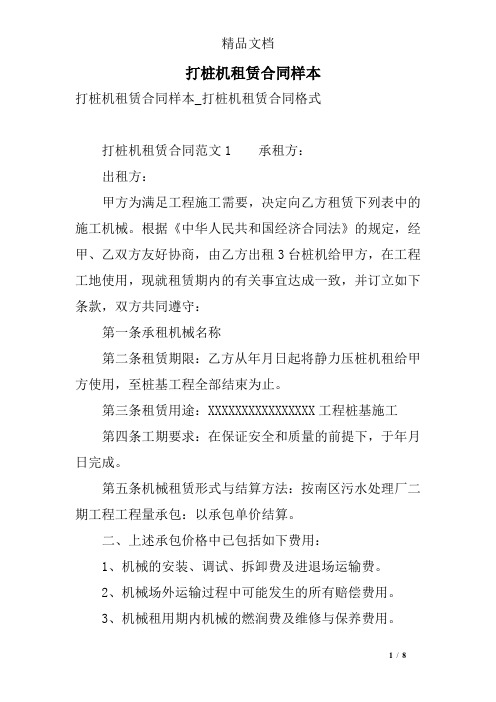 精品文档

打桩机租赁合同样本

打桩机租赁合同样本_打桩机租赁合同格式

打桩机租赁合同范文 1　　承租方：

出租方：

甲方为满足工程施工需要，决定向乙方租赁下列表中的施工机械。根据《中华人民共和国经济合同法》的规定，经甲、乙双方友好协商，由乙方出租 3 台桩机给甲方，在工程工地使用，现就租赁期内的有关事宜达成一致，并订立如下条款，双方共同遵守：

第一条承租机械名称

第二条租赁期限：乙方从年月日起将静力压桩机租给甲方使用，至桩基工程全部结束为止。

第三条租赁用途：XXXXXXXXXXXXXXXX 工程桩基施工

第四条工期要求：在保证安全和质量的前提下，于年月日完成。

第五条机械租赁形式与结算方法：按南区污水处理厂二期工程工程量承包：以承包单价结算。

二、上述承包价格中已包括如下费用：

1、机械的安装、调试、拆卸费及进退场运输费。

2、机械场外运输过程中可能发生的所有赔偿费用。

3、机械租用期内机械的燃润费及维修与保养费用。

1 / 8